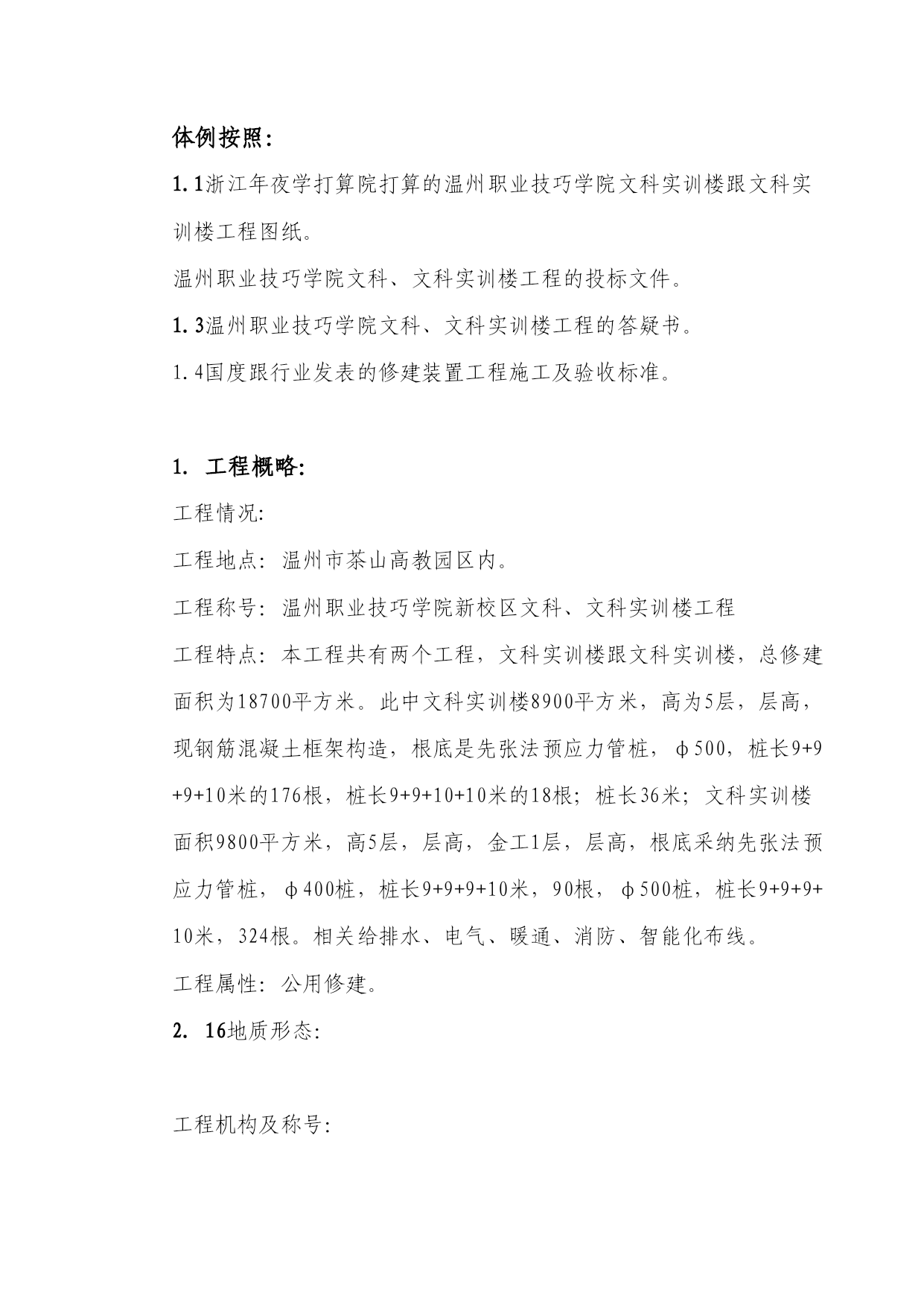 体例按照：

1.1浙江年夜学打算院打算的温州职业技巧学院文科实训楼跟文科实训楼工程图纸。

温州职业技巧学院文科、文科实训楼工程的投标文件。

1.3温州职业技巧学院文科、文科实训楼工程的答疑书。

1.4国度跟行业发表的修建装置工程施工及验收标准。

1. 工程概略:

工程情况:

工程地点：温州市茶山高教园区内。

工程称号：温州职业技巧学院新校区文科、文科实训楼工程

工程特点：本工程共有两个工程，文科实训楼跟文科实训楼，总修建面积为18700平方米。此中文科实训楼8900平方米，高为5层，层高，现钢筋混凝土框架构造，根底是先张法预应力管桩，φ500，桩长9+9+9+10米的176根，桩长9+9+10+10米的18根；桩长36米；文科实训楼面积9800平方米，高5层，层高，金工1层，层高，根底采纳先张法预应力管桩，φ400桩，桩长9+9+9+10米，90根，φ500桩，桩长9+9+9+10米，324根。相关给排水、电气、暖通、消防、智能化布线。

工程属性：公用修建。

2. 16地质形态:

工程机构及称号: